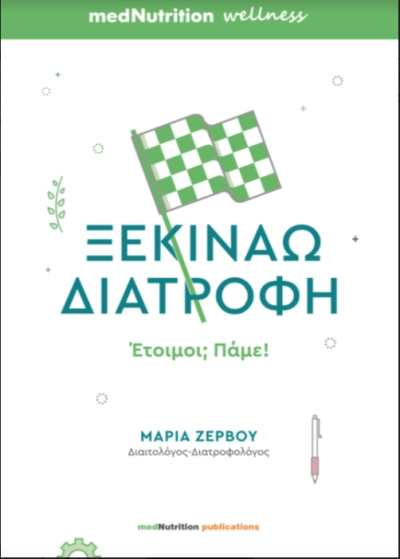 medNutrition wellness

ΞΕΚΙΝΑΩ ΔΙΑΤΡΟΦΗ

Έτοιμοι; Πάμε!

ΜΑΡΙΑ ΖΕΡΒΟΥ
Διαιτολόγος-Διατροφολόγος

medNutrition publications